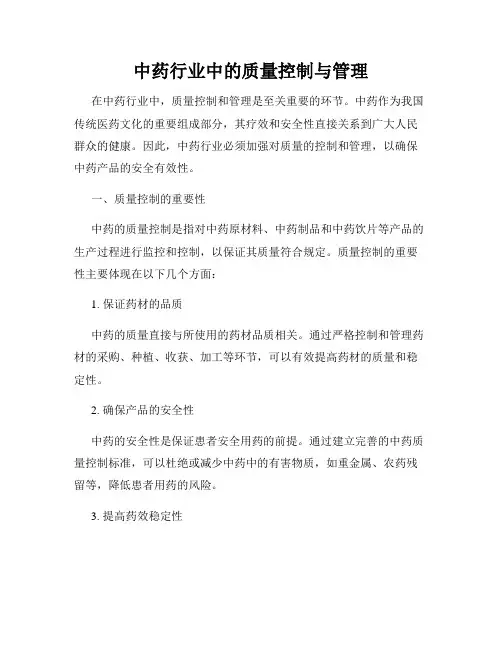 中药行业中的质量控制与管理

在中药行业中，质量控制和管理是至关重要的环节。中药作为我国传统医药文化的重要组成部分，其疗效和安全性直接关系到广大人民群众的健康。因此，中药行业必须加强对质量的控制和管理，以确保中药产品的安全有效性。

一、质量控制的重要性

中药的质量控制是指对中药原材料、中药制品和中药饮片等产品的生产过程进行监控和控制，以保证其质量符合规定。质量控制的重要性主要体现在以下几个方面：

1. 保证药材的品质

中药的质量直接与所使用的药材品质相关。通过严格控制和管理药材的采购、种植、收获、加工等环节，可以有效提高药材的质量和稳定性。

2. 确保产品的安全性

中药的安全性是保证患者安全用药的前提。通过建立完善的中药质量控制标准，可以杜绝或减少中药中的有害物质，如重金属、农药残留等，降低患者用药的风险。

3. 提高药效稳定性